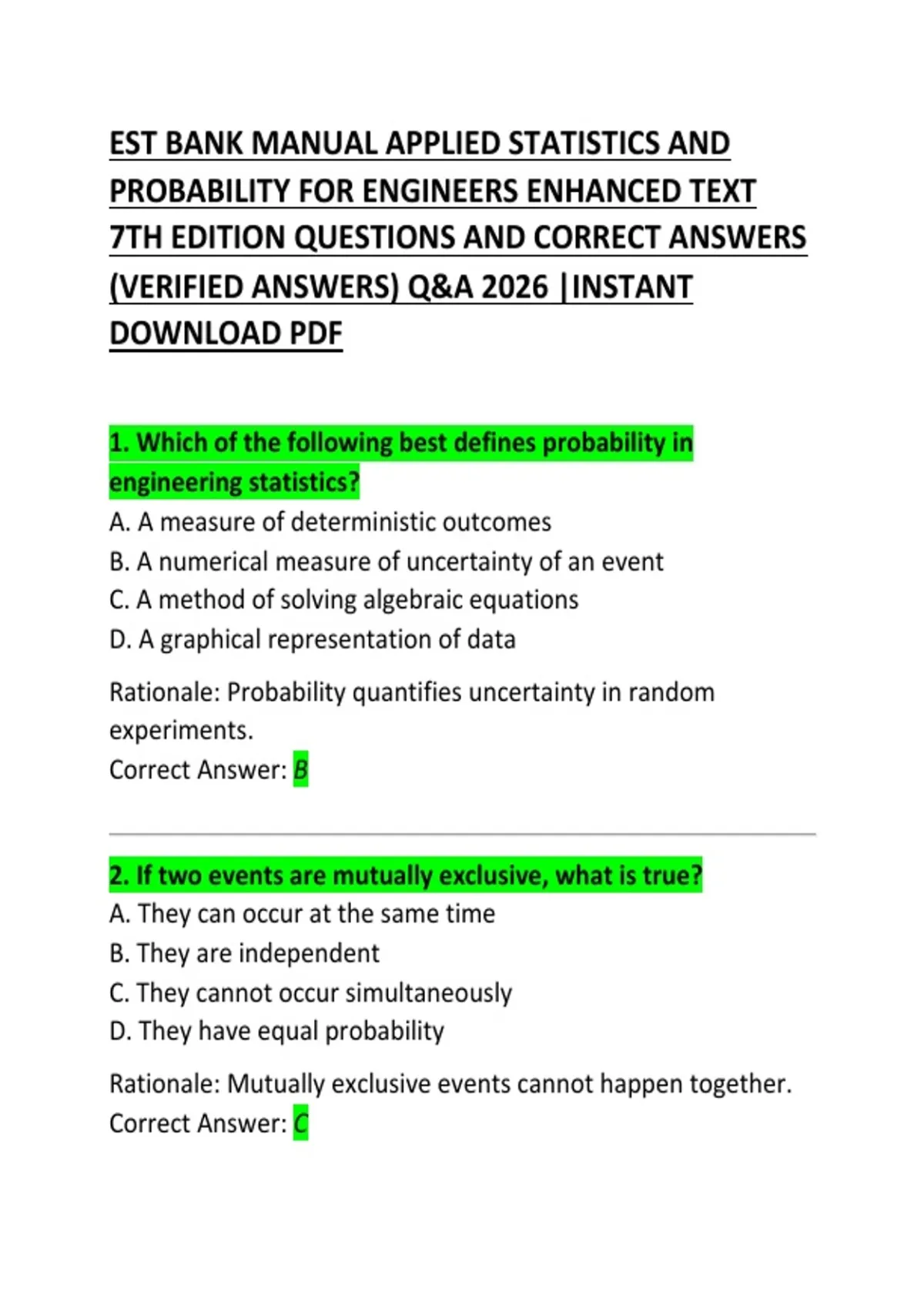 EST BANK MANUAL APPLIED STATISTICS AND PROBABILITY FOR ENGINEERS ENHANCED TEXT 7TH EDITION QUESTIONS AND CORRECT ANSWERS (VERIFIED ANSWERS) Q&A 2026 |INSTANT DOWNLOAD PDF

1. Which of the following best defines probability in engineering statistics?
A. A measure of deterministic outcomes
B. A numerical measure of uncertainty of an event
C. A method of solving algebraic equations
D. A graphical representation of data

Rationale: Probability quantifies uncertainty in random experiments.
Correct Answer: B

2. If two events are mutually exclusive, what is true?
A. They can occur at the same time
B. They are independent
C. They cannot occur simultaneously
D. They have equal probability

Rationale: Mutually exclusive events cannot happen together.
Correct Answer: C